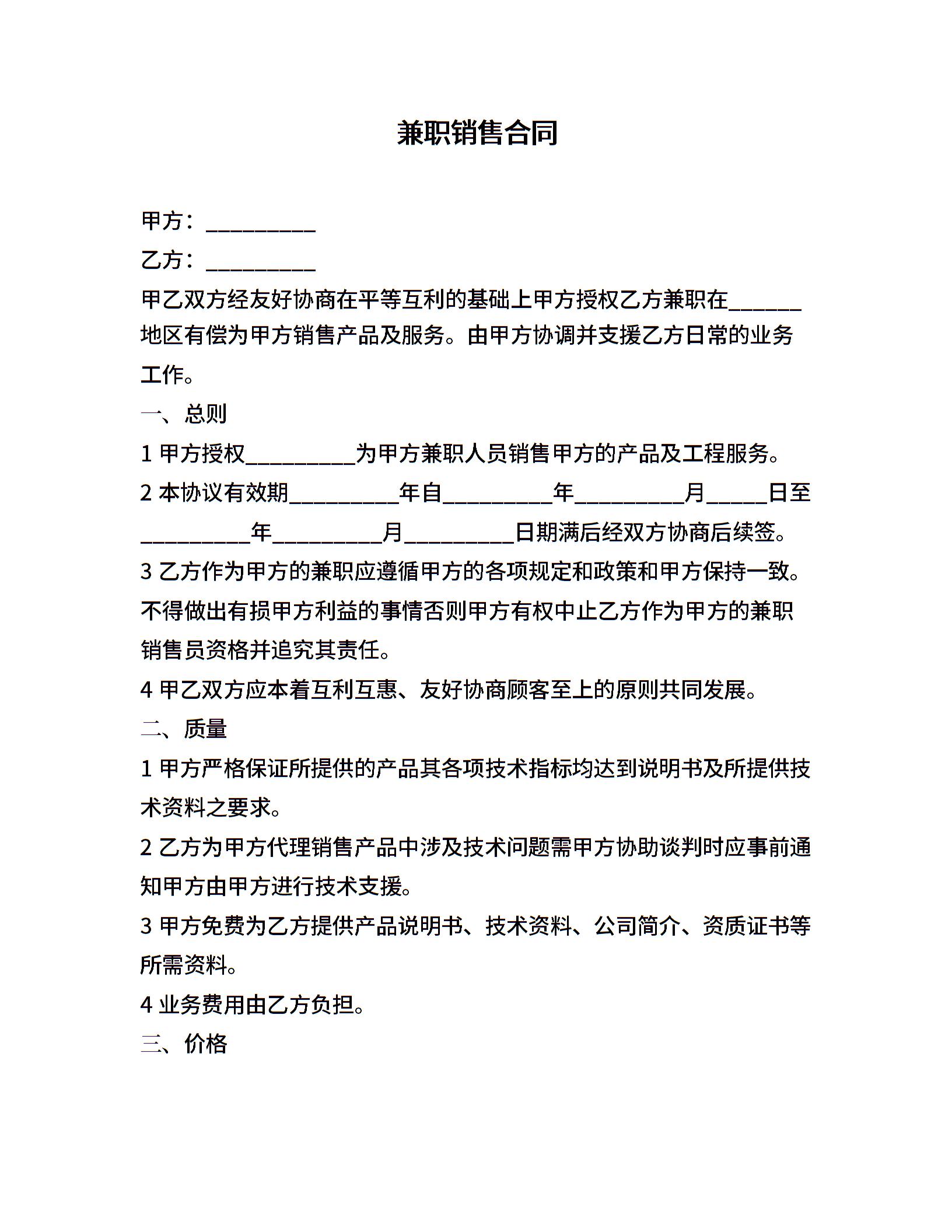 兼职销售合同

甲方：__________

乙方：__________

甲乙双方经友好协商在平等互利的基础上甲方授权乙方兼职在______地区有偿为甲方销售产品及服务。由甲方协调并支援乙方日常的业务工作。

一、总则

1 甲方授权__________为甲方兼职人员销售甲方的产品及工程服务。

2 本协议有效期__________年自__________年__________月_____日至__________年__________月__________日期满后经双方协商后续签。

3 乙方作为甲方的兼职应遵循甲方的各项规定和政策和甲方保持一致。不得做出有损甲方利益的事情否则甲方有权中止乙方作为甲方的兼职销售员资格并追究其责任。

4 甲乙双方应本着互利互惠、友好协商顾客至上的原则共同发展。

二、质量

1 甲方严格保证所提供的产品其各项技术指标均达到说明书及所提供技术资料之要求。

2 乙方为甲方代理销售产品中涉及技术问题需甲方协助谈判时应事前通知甲方由甲方进行技术支援。

3 甲方免费为乙方提供产品说明书、技术资料、公司简介、资质证书等所需资料。

4 业务费用由乙方负担。

三、价格